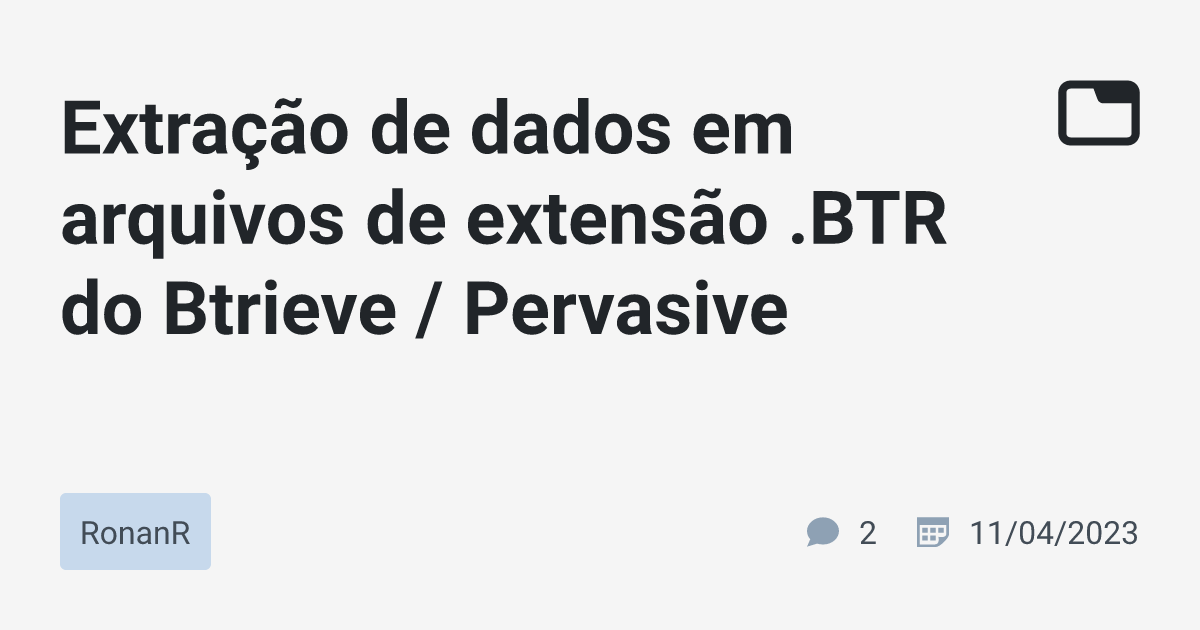 Extração de dados em arquivos de extensão .BTR do Btrieve / Pervasive

RonanR

2 11/04/2023